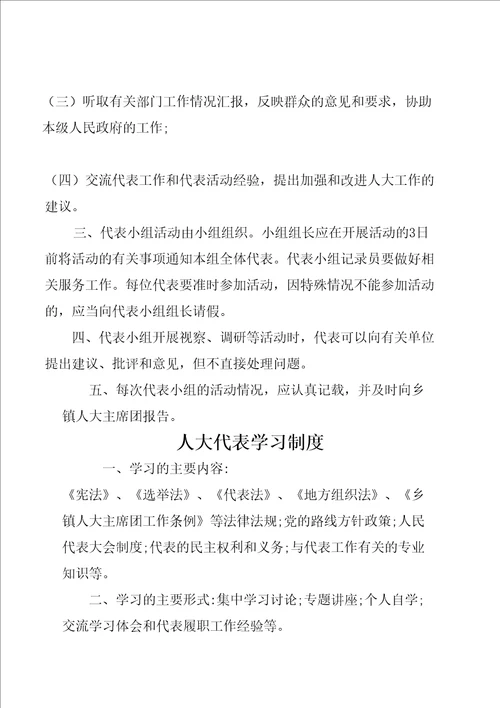 （三）听取有关部门工作情况汇报，反映群众的意见和要求，协助本级人民政府的工作；

（四）交流代表工作和代表活动经验，提出加强和改进人大工作的建议。

三、代表小组活动由小组组织。小组组长应在开展活动的3日前将活动的有关事项通知本组全体代表。代表小组记录员要做好相关服务工作。每位代表要准时参加活动，因特殊情况不能参加活动的，应当向代表小组组长请假。

四、代表小组开展视察、调研等活动时，代表可以向有关单位提出建议、批评和意见，但不直接处理问题。

五、每次代表小组的活动情况，应认真记载，并及时向乡镇人大主席团报告。

人大代表学习制度

一、学习的主要内容：

《宪法》、《选举法》、《代表法》、《地方组织法》、《乡镇人大主席团工作条例》等法律法规；党的路线方针政策；人民代表大会制度；代表的民主权利和义务；与代表工作有关的专业知识等。

二、学习的主要形式：集中学习讨论；专题讲座；个人自学；交流学习体会和代表履职工作经验等。